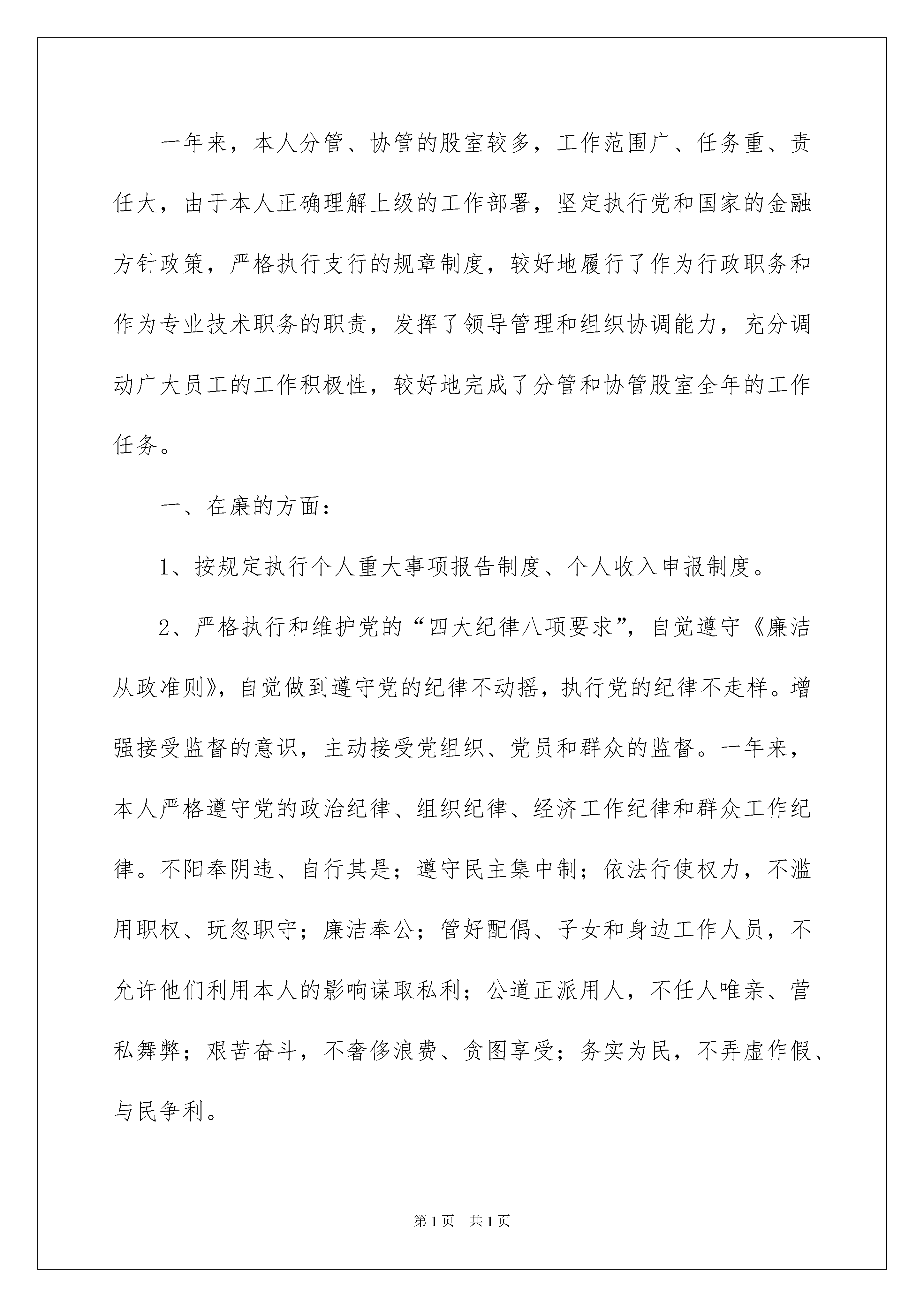 一年来，本人分管、协管的股室较多，工作范围广、任务重、责任大，由于本人正确理解上级的工作部署，坚定执行党和国家的金融方针政策，严格执行支行的规章制度，较好地履行了作为行政职务和作为专业技术职务的职责，发挥了领导管理和组织协调能力，充分调动广大员工的工作积极性，较好地完成了分管和协管股室全年的工作任务。

一、在廉的方面：

1、按规定执行个人重大事项报告制度、个人收入申报制度。

2、严格执行和维护党的“四大纪律八项要求”，自觉遵守《廉洁从政准则》，自觉做到遵守党的纪律不动摇，执行党的纪律不走样。增强接受监督的意识，主动接受党组织、党员和群众的监督。一年来，本人严格遵守党的政治纪律、组织纪律、经济工作纪律和群众工作纪律。不阳奉阴违、自行其是；遵守民主集中制；依法行使权力，不滥用职权、玩忽职守；廉洁奉公；管好配偶、子女和身边工作人员，不允许他们利用本人的影响谋取私利；公道正派用人，不任人唯亲、营私舞弊；艰苦奋斗，不奢侈浪费、贪图享受；务实为民，不弄虚作假、与民争利。

第1页 共1页